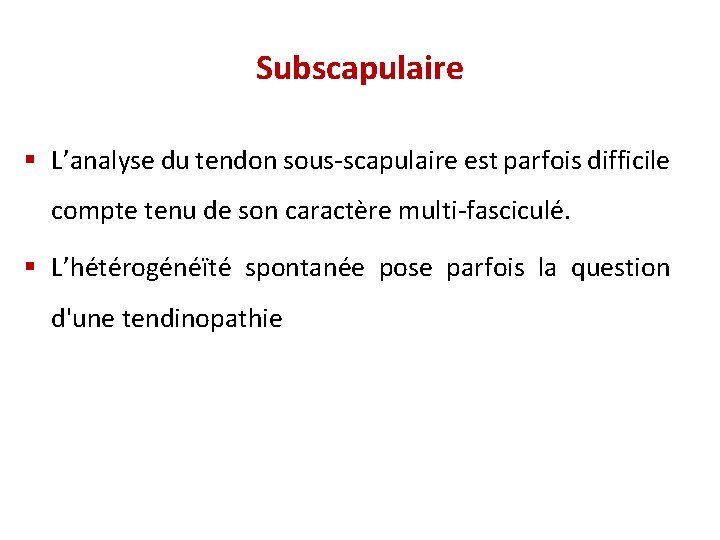 Subscapulaire

▪ L’analyse du tendon sous-scapulaire est parfois difficile compte tenu de son caractère multi-fasciculé.

▪ L’hétérogénéïté spontanée pose parfois la question d'une tendinopathie